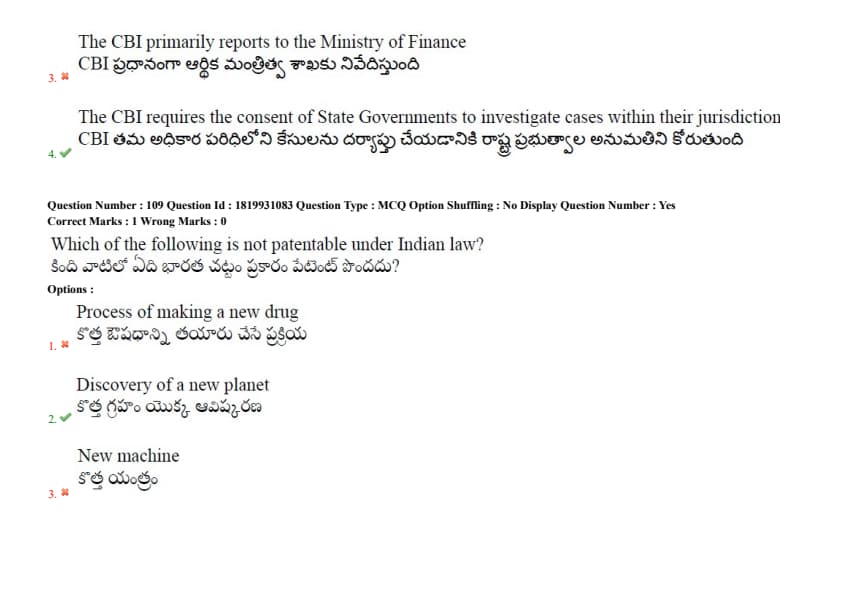 The CBI primarily reports to the Ministry of Finance
CBI ప్రధానంగా ఆర్థిక మంత్రిత్వ శాఖకు నివేదిస్తుంది
3. ✖

The CBI requires the consent of State Governments to investigate cases within their jurisdiction
CBI తమ అధికార పరిధిలోని కేసులను దర్యాప్తు చేయడానికి రాష్ట్ర ప్రభుత్వాల అనుమతిని కోరుతుంది
4. ✔

Question Number : 109 Question Id : 1819931083 Question Type : MCQ Option Shuffling : No Display Question Number : Yes
Correct Marks : 1 Wrong Marks : 0

Which of the following is not patentable under Indian law?
కింది వాటిలో ఏది భారత చట్టం ప్రకారం పేటెంట్ పొందదు?

Options :

Process of making a new drug
కొత్త ఔషధాన్ని తయారు చేసే ప్రక్రియ
1. ✖

Discovery of a new planet
కొత్త గ్రహం యొక్క ఆవిష్కరణ
2. ✔

New machine
కొత్త యంత్రం
3. ✖